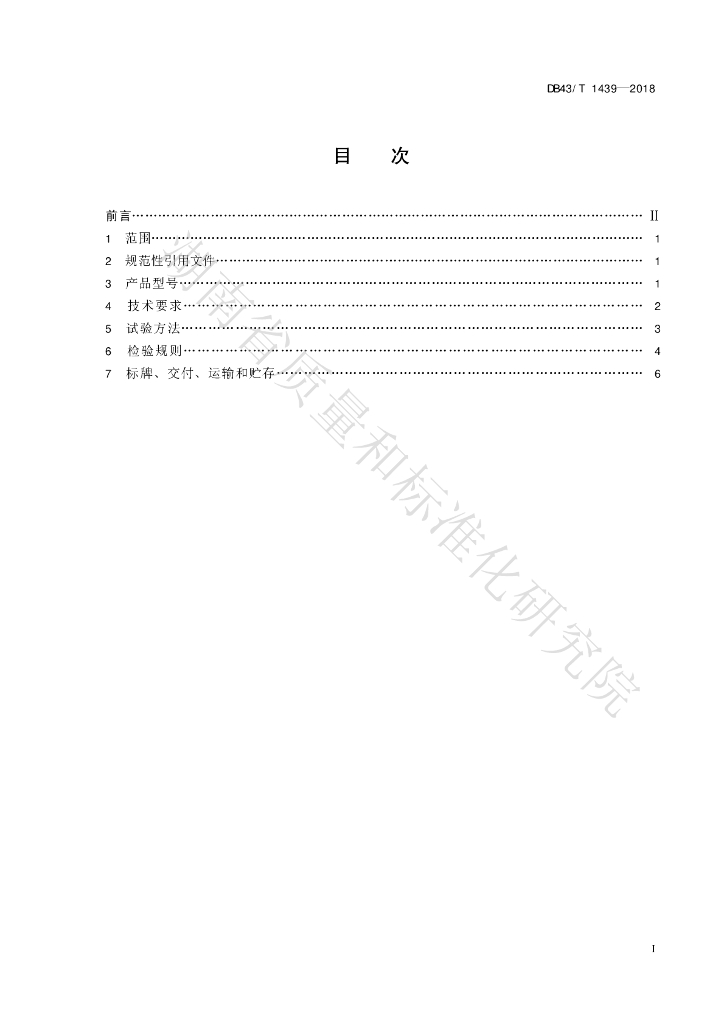 DB43/T 1439—2018

目　次

前言 …… II
1　范围 …… 1
2　规范性引用文件 …… 1
3　产品型号 …… 1
4　技术要求 …… 2
5　试验方法 …… 3
6　检验规则 …… 4
7　标牌、交付、运输和贮存 …… 6

湖南省质量和标准化研究院

I